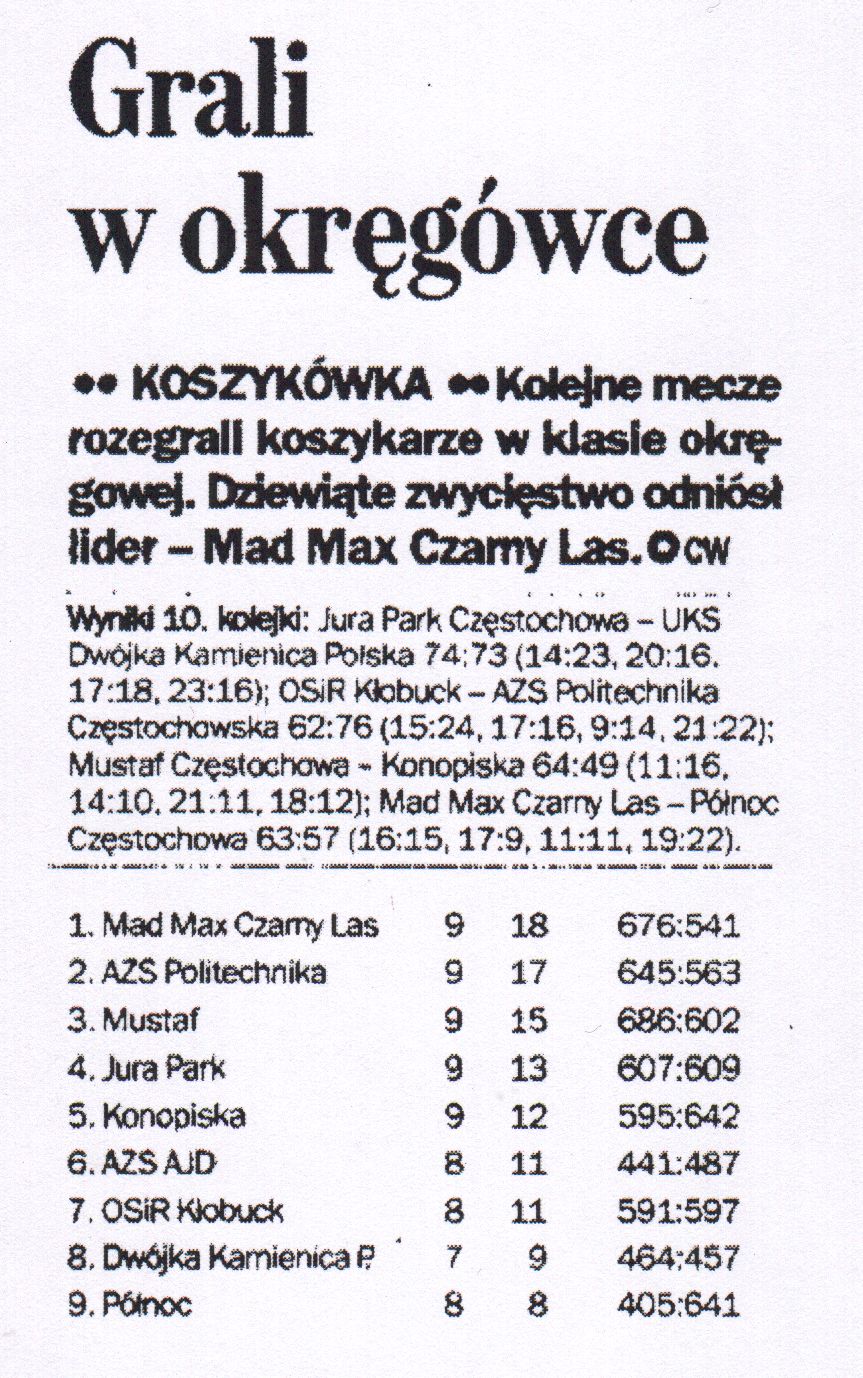 Grali w okręgówce

•• KOSZYKÓWKA •• Kolejne mecze rozegrali koszykarze w klasie okręgowej. Dziewiąte zwycięstwo odniósł lider – Mad Max Czarny Las. CW

Wyniki 10. kolejki: Jura Park Częstochowa – UKS Dwójka Kamienica Polska 74:73 (14:23, 20:16. 17:18, 23:16); OSiR Kłobuck – AZS Politechnika Częstochowska 62:76 (15:24, 17:16, 9:14, 21:22); Mustaf Częstochowa – Konopiska 64:49 (11:16, 14:10, 21:11, 18:12); Mad Max Czarny Las – Północ Częstochowa 63:57 (16:15, 17:9, 11:11, 19:22).

| 1. Mad Max Czarny Las | 9 | 18 | 676:541 |
|---|---|---|---|
| 2. AZS Politechnika | 9 | 17 | 645:563 |
| 3. Mustaf | 9 | 15 | 686:602 |
| 4. Jura Park | 9 | 13 | 607:609 |
| 5. Konopiska | 9 | 12 | 595:642 |
| 6. AZS AJD | 8 | 11 | 441:487 |
| 7. OSiR Kłobuck | 8 | 11 | 591:597 |
| 8. Dwójka Kamienica P. | 7 | 9 | 464:457 |
| 9. Północ | 8 | 8 | 405:641 |